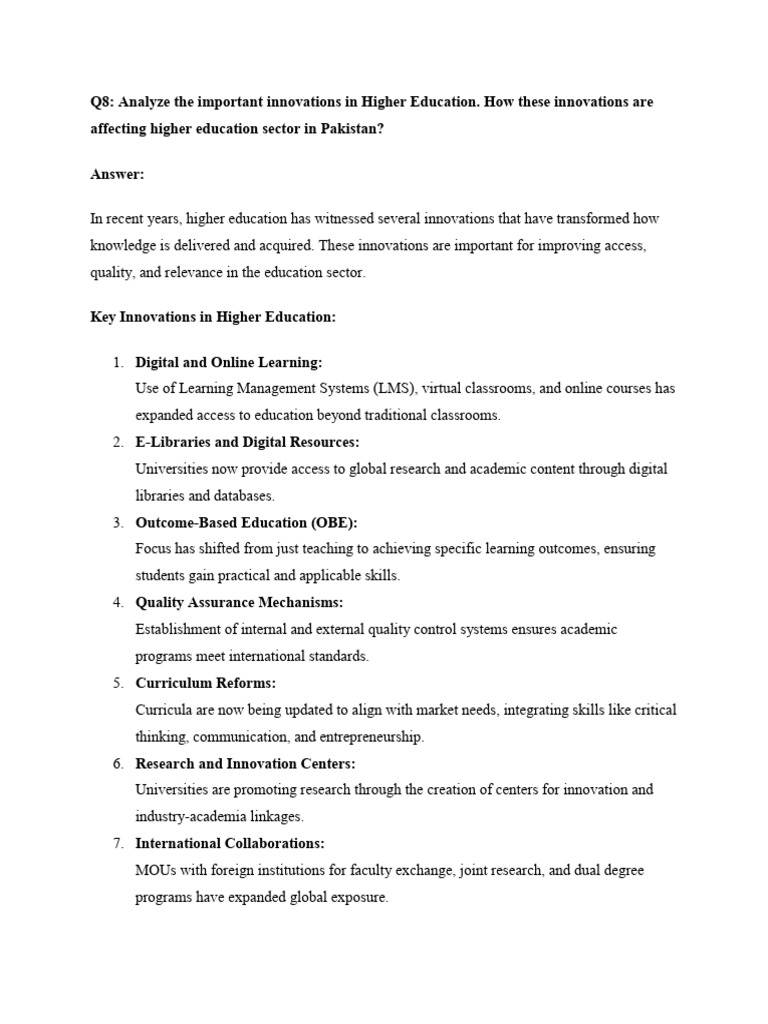 Q8: Analyze the important innovations in Higher Education. How these innovations are affecting higher education sector in Pakistan?

Answer:

In recent years, higher education has witnessed several innovations that have transformed how knowledge is delivered and acquired. These innovations are important for improving access, quality, and relevance in the education sector.

Key Innovations in Higher Education:

1. Digital and Online Learning:
Use of Learning Management Systems (LMS), virtual classrooms, and online courses has expanded access to education beyond traditional classrooms.
2. E-Libraries and Digital Resources:
Universities now provide access to global research and academic content through digital libraries and databases.
3. Outcome-Based Education (OBE):
Focus has shifted from just teaching to achieving specific learning outcomes, ensuring students gain practical and applicable skills.
4. Quality Assurance Mechanisms:
Establishment of internal and external quality control systems ensures academic programs meet international standards.
5. Curriculum Reforms:
Curricula are now being updated to align with market needs, integrating skills like critical thinking, communication, and entrepreneurship.
6. Research and Innovation Centers:
Universities are promoting research through the creation of centers for innovation and industry-academia linkages.
7. International Collaborations:
MOUs with foreign institutions for faculty exchange, joint research, and dual degree programs have expanded global exposure.